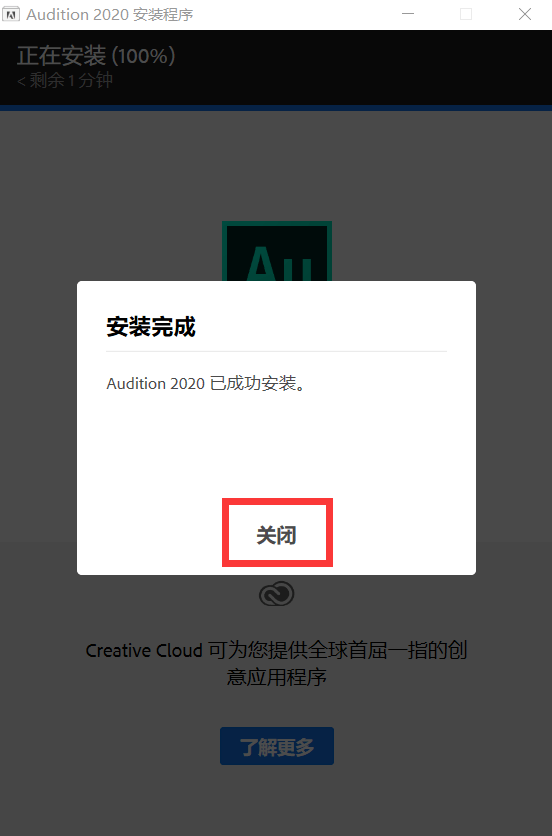 Audition 2020 安装程序

正在安装 (100%)
< 剩余 1 分钟

Au

安装完成

Audition 2020 已成功安装。

关闭

Creative Cloud 可为您提供全球首屈一指的创意应用程序

了解更多